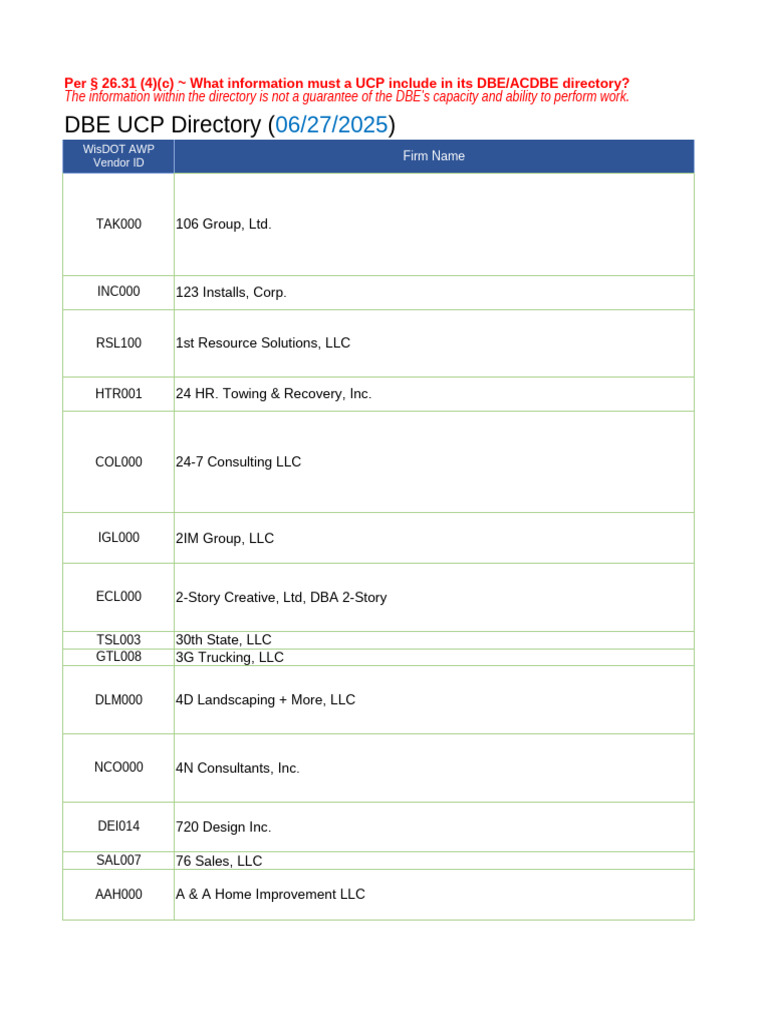 Per § 26.31 (4)(c) ~ What information must a UCP include in its DBE/ACDBE directory?
The information within the directory is not a guarantee of the DBE's capacity and ability to perform work.

DBE UCP Directory (06/27/2025)

| WisDOT AWP Vendor ID | Firm Name |
|---|---|
| TAK000 | 106 Group, Ltd. |
| INC000 | 123 Installs, Corp. |
| RSL100 | 1st Resource Solutions, LLC |
| HTR001 | 24 HR. Towing & Recovery, Inc. |
| COL000 | 24-7 Consulting LLC |
| IGL000 | 2IM Group, LLC |
| ECL000 | 2-Story Creative, Ltd, DBA 2-Story |
| TSL003 | 30th State, LLC |
| GTL008 | 3G Trucking, LLC |
| DLM000 | 4D Landscaping + More, LLC |
| NCO000 | 4N Consultants, Inc. |
| DEI014 | 720 Design Inc. |
| SAL007 | 76 Sales, LLC |
| AAH000 | A & A Home Improvement LLC |